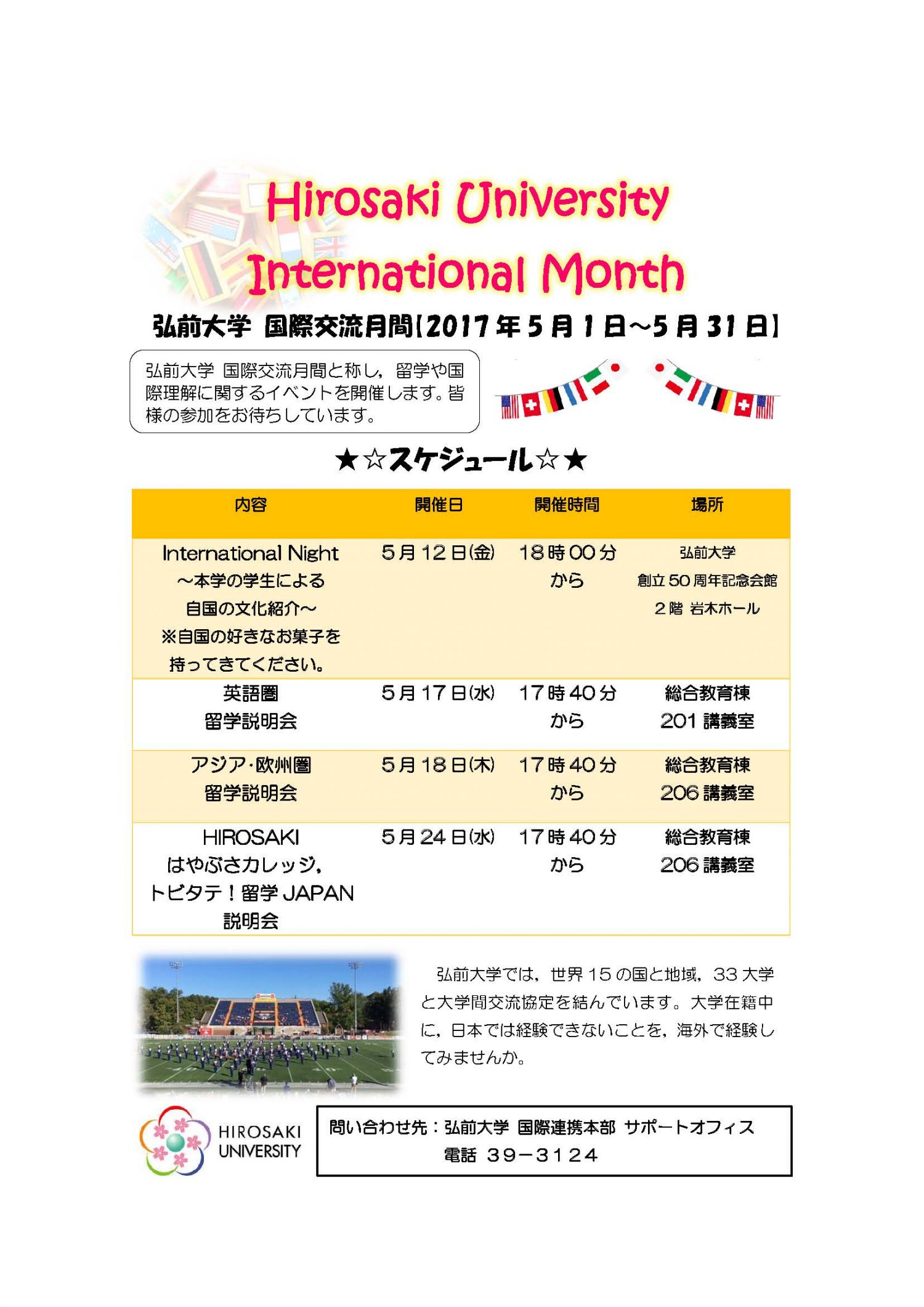 Hirosaki University International Month

弘前大学 国際交流月間【2017年5月1日～5月31日】

弘前大学 国際交流月間と称し，留学や国際理解に関するイベントを開催します。皆様の参加をお待ちしています。

★☆スケジュール☆★

| 内容 | 開催日 | 開催時間 | 場所 |
|---|---|---|---|
| International Night ～本学の学生による自国の文化紹介～ ※自国の好きなお菓子を持ってきてください。 | 5月12日(金) | 18時00分から | 弘前大学 創立50周年記念会館 2階 岩木ホール |
| 英語圏 留学説明会 | 5月17日(水) | 17時40分から | 総合教育棟 201講義室 |
| アジア･欧州圏 留学説明会 | 5月18日(木) | 17時40分から | 総合教育棟 206講義室 |
| HIROSAKI はやぶさカレッジ，トビタテ！留学JAPAN 説明会 | 5月24日(水) | 17時40分から | 総合教育棟 206講義室 |

弘前大学では，世界15の国と地域，33大学と大学間交流協定を結んでいます。大学在籍中に，日本では経験できないことを，海外で経験してみませんか。

HIROSAKI UNIVERSITY

問い合わせ先：弘前大学 国際連携本部 サポートオフィス
電話 39－3124